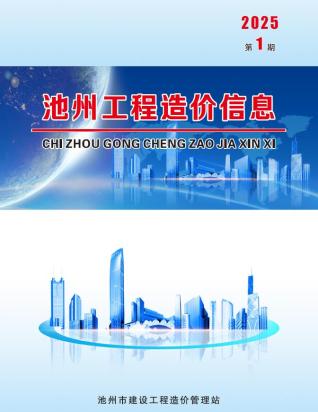 2025
第1期

池州工程造价信息
CHI ZHOU GONG CHENG ZAO JIA XIN XI

池州市建设工程造价管理站